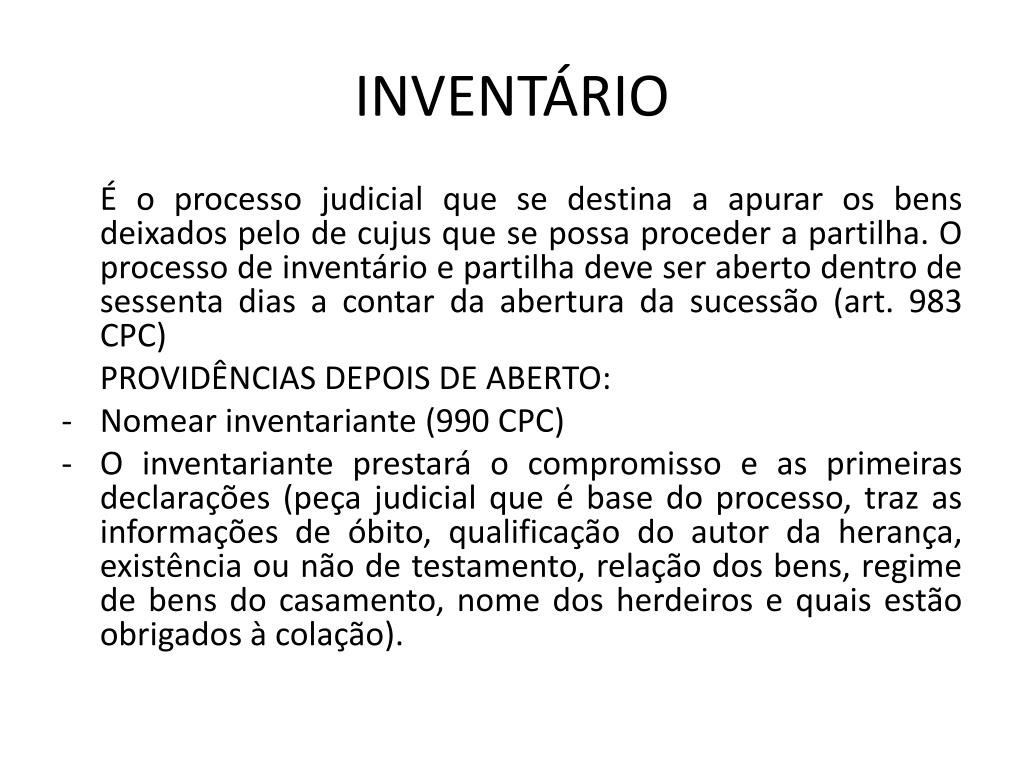 INVENTÁRIO

É o processo judicial que se destina a apurar os bens deixados pelo de cujus que se possa proceder a partilha. O processo de inventário e partilha deve ser aberto dentro de sessenta dias a contar da abertura da sucessão (art. 983 CPC)

PROVIDÊNCIAS DEPOIS DE ABERTO:

- Nomear inventariante (990 CPC)
- O inventariante prestará o compromisso e as primeiras declarações (peça judicial que é base do processo, traz as informações de óbito, qualificação do autor da herança, existência ou não de testamento, relação dos bens, regime de bens do casamento, nome dos herdeiros e quais estão obrigados à colação).